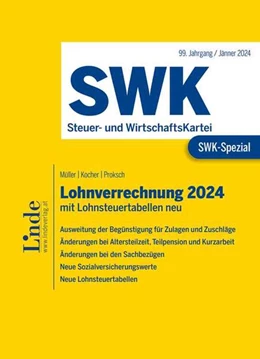 99. Jahrgang / Jänner 2024

SWK

Steuer- und WirtschaftsKartei

SWK-Spezial

Linde
www.lindeverlag.at

Müller | Kocher | Proksch

Lohnverrechnung 2024
mit Lohnsteuertabellen neu

Ausweitung der Begünstigung für Zulagen und Zuschläge

Änderungen bei Altersteilzeit, Teilpension und Kurzarbeit

Änderungen bei den Sachbezügen

Neue Sozialversicherungswerte

Neue Lohnsteuertabellen